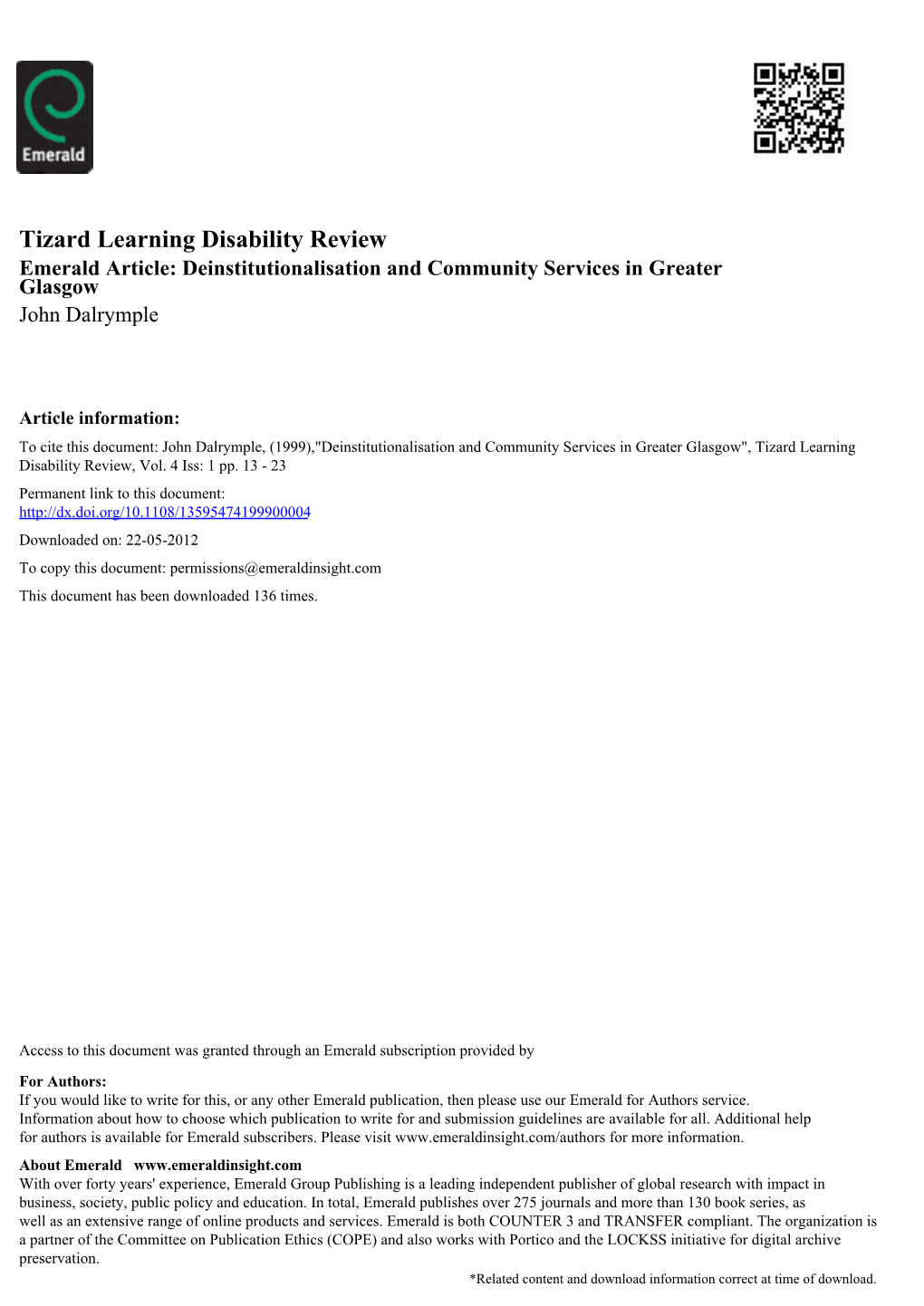 Emerald

Tizard Learning Disability Review
Emerald Article: Deinstitutionalisation and Community Services in Greater Glasgow
John Dalrymple

Article information:
To cite this document: John Dalrymple, (1999),"Deinstitutionalisation and Community Services in Greater Glasgow", Tizard Learning Disability Review, Vol. 4 Iss: 1 pp. 13 - 23

Permanent link to this document:
http://dx.doi.org/10.1108/13595474199900004

Downloaded on: 22-05-2012

To copy this document: permissions@emeraldinsight.com

This document has been downloaded 136 times.

Access to this document was granted through an Emerald subscription provided by

For Authors:
If you would like to write for this, or any other Emerald publication, then please use our Emerald for Authors service. Information about how to choose which publication to write for and submission guidelines are available for all. Additional help for authors is available for Emerald subscribers. Please visit www.emeraldinsight.com/authors for more information.

About Emerald www.emeraldinsight.com
With over forty years' experience, Emerald Group Publishing is a leading independent publisher of global research with impact in business, society, public policy and education. In total, Emerald publishes over 275 journals and more than 130 book series, as well as an extensive range of online products and services. Emerald is both COUNTER 3 and TRANSFER compliant. The organization is a partner of the Committee on Publication Ethics (COPE) and also works with Portico and the LOCKSS initiative for digital archive preservation.

*Related content and download information correct at time of download.